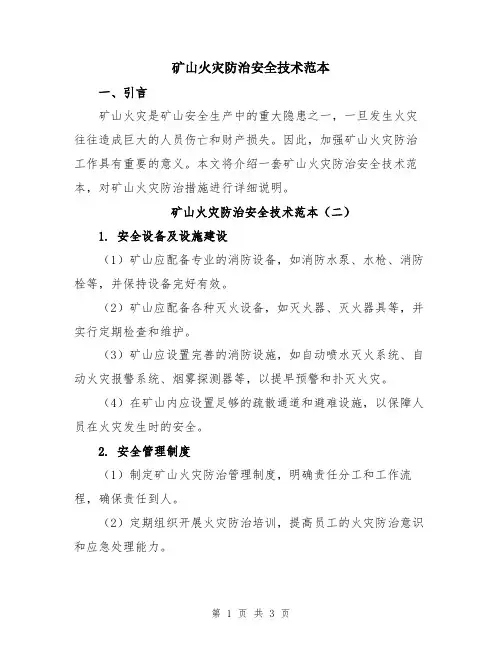 矿山火灾防治安全技术范本

一、引言

矿山火灾是矿山安全生产中的重大隐患之一，一旦发生火灾往往造成巨大的人员伤亡和财产损失。因此，加强矿山火灾防治工作具有重要的意义。本文将介绍一套矿山火灾防治安全技术范本，对矿山火灾防治措施进行详细说明。

矿山火灾防治安全技术范本（二）

1. 安全设备及设施建设

（1）矿山应配备专业的消防设备，如消防水泵、水枪、消防栓等，并保持设备完好有效。

（2）矿山应配备各种灭火设备，如灭火器、灭火器具等，并实行定期检查和维护。

（3）矿山应设置完善的消防设施，如自动喷水灭火系统、自动火灾报警系统、烟雾探测器等，以提早预警和扑灭火灾。

（4）在矿山内应设置足够的疏散通道和避难设施，以保障人员在火灾发生时的安全。

2. 安全管理制度

（1）制定矿山火灾防治管理制度，明确责任分工和工作流程，确保责任到人。

（2）定期组织开展火灾防治培训，提高员工的火灾防治意识和应急处理能力。

第 1 页 共 3 页